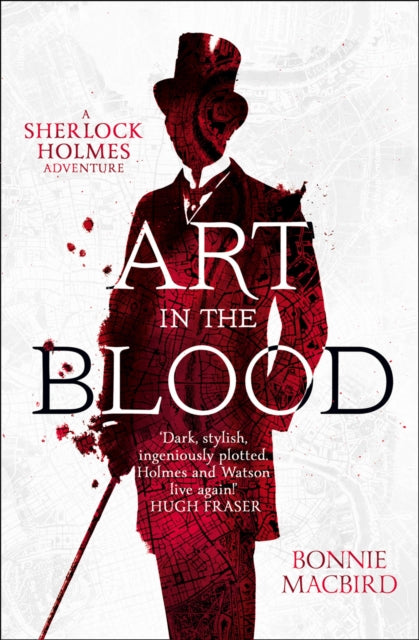 A SHERLOCK HOLMES ADVENTURE

ART IN THE BLOOD

'Dark, stylish, ingeniously plotted. Holmes and Watson live again!' HUGH FRASER

BONNIE MACBIRD